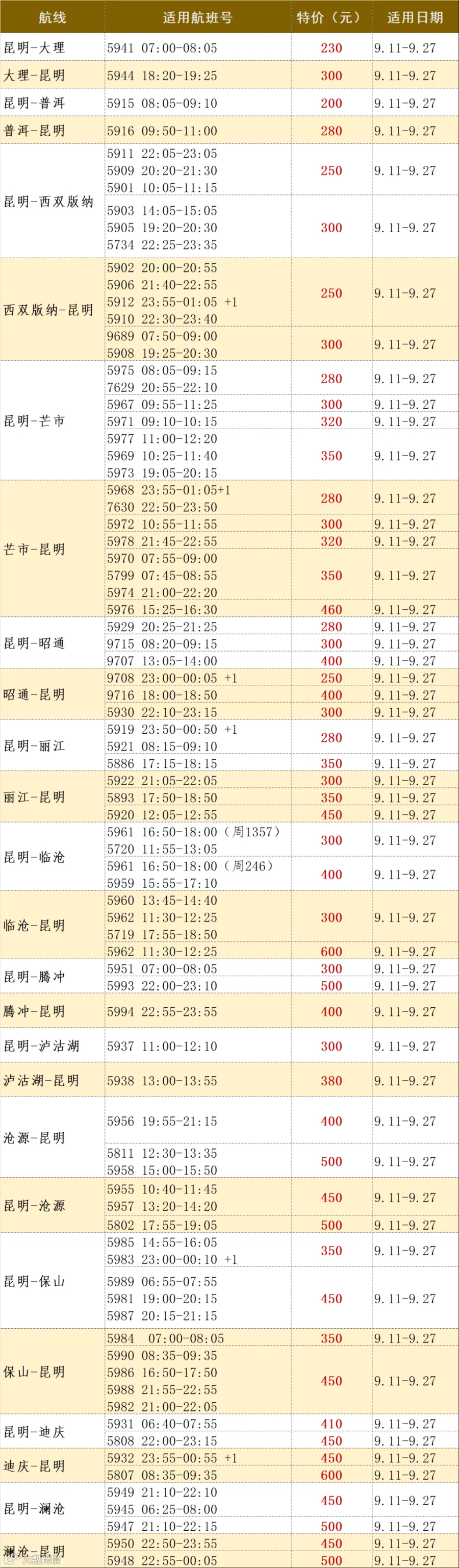 | 航线 | 适用航班号 | 特价（元） | 适用日期 |
|---|---|---|---|
| 昆明-大理 | 5941 07:00-08:05 | 230 | 9.11-9.27 |
| 大理-昆明 | 5944 18:20-19:25 | 300 | 9.11-9.27 |
| 昆明-普洱 | 5915 08:05-09:10 | 200 | 9.11-9.27 |
| 普洱-昆明 | 5916 09:50-11:00 | 280 | 9.11-9.27 |
| 昆明-西双版纳 | 5911 22:05-23:05 5909 20:20-21:30 5901 10:05-11:15 | 250 | 9.11-9.27 |
| | 5903 14:05-15:05 5905 19:20-20:30 5734 22:25-23:35 | 300 | 9.11-9.27 |
| 西双版纳-昆明 | 5902 20:00-20:55 5906 21:40-22:55 5912 23:55-01:05 +1 5910 22:30-23:40 | 250 | 9.11-9.27 |
| | 9689 07:50-09:00 5908 19:25-20:30 | 300 | 9.11-9.27 |
| 昆明-芒市 | 5975 08:05-09:15 7629 20:55-22:10 | 280 | 9.11-9.27 |
| | 5967 09:55-11:25 | 300 | 9.11-9.27 |
| | 5971 09:10-10:15 | 320 | 9.11-9.27 |
| | 5977 11:00-12:20 5969 10:25-11:40 5973 19:05-20:15 | 350 | 9.11-9.27 |
| 芒市-昆明 | 5968 23:55-01:05+1 7630 22:50-23:50 | 280 | 9.11-9.27 |
| | 5972 10:55-11:55 | 300 | 9.11-9.27 |
| | 5978 21:45-22:55 | 320 | 9.11-9.27 |
| | 5970 07:55-09:00 5799 07:45-08:55 5974 21:00-22:20 | 350 | 9.11-9.27 |
| | 5976 15:25-16:30 | 460 | 9.11-9.27 |
| 昆明-昭通 | 5929 20:25-21:25 | 280 | 9.11-9.27 |
| | 9715 08:20-09:15 | 300 | 9.11-9.27 |
| | 9707 13:05-14:00 | 400 | 9.11-9.27 |
| 昭通-昆明 | 9708 23:00-00:05 +1 | 250 | 9.11-9.27 |
| | 9716 18:00-18:50 | 400 | 9.11-9.27 |
| | 5930 22:10-23:15 | 300 | 9.11-9.27 |
| 昆明-丽江 | 5919 23:50-00:50 +1 5921 08:15-09:10 | 280 | 9.11-9.27 |
| | 5886 17:15-18:15 | 350 | 9.11-9.27 |
| 丽江-昆明 | 5922 21:05-22:05 | 300 | 9.11-9.27 |
| | 5893 17:50-18:50 | 350 | 9.11-9.27 |
| | 5920 12:05-12:55 | 450 | 9.11-9.27 |
| 昆明-临沧 | 5961 16:50-18:00（周1357） 5720 11:55-13:05 | 300 | 9.11-9.27 |
| | 5961 16:50-18:00（周246） 5959 15:55-17:10 | 400 | 9.11-9.27 |
| 临沧-昆明 | 5960 13:45-14:40 5962 11:30-12:25 5719 17:55-18:50 | 300 | 9.11-9.27 |
| | 5962 11:30-12:25 | 600 | 9.11-9.27 |
| 昆明-腾冲 | 5951 07:00-08:05 | 300 | 9.11-9.27 |
| | 5993 22:00-23:10 | 500 | 9.11-9.27 |
| 腾冲-昆明 | 5994 22:55-23:55 | 400 | 9.11-9.27 |
| 昆明-泸沽湖 | 5937 11:00-12:10 | 300 | 9.11-9.27 |
| 泸沽湖-昆明 | 5938 13:00-13:55 | 380 | 9.11-9.27 |
| 沧源-昆明 | 5956 19:55-21:15 | 400 | 9.11-9.27 |
| | 5811 12:30-13:35 5958 15:00-15:50 | 500 | 9.11-9.27 |
| 昆明-沧源 | 5955 10:40-11:45 5957 13:20-14:20 | 450 | 9.11-9.27 |
| | 5802 17:55-19:05 | 500 | 9.11-9.27 |
| 昆明-保山 | 5985 14:55-16:05 5983 23:00-00:10 +1 | 350 | 9.11-9.27 |
| | 5989 06:55-07:55 5981 19:00-20:15 5987 20:15-21:15 | 450 | 9.11-9.27 |
| 保山-昆明 | 5984 07:00-08:05 | 350 | 9.11-9.27 |
| | 5990 08:35-09:35 5986 16:50-17:50 5988 21:55-22:55 5982 21:00-22:05 | 450 | 9.11-9.27 |
| 昆明-迪庆 | 5931 06:40-07:55 | 410 | 9.11-9.27 |
| | 5808 22:00-23:15 | 450 | 9.11-9.27 |
| 迪庆-昆明 | 5932 23:55-00:55 +1 | 450 | 9.11-9.27 |
| | 5807 08:35-09:35 | 600 | 9.11-9.27 |
| 昆明-澜沧 | 5949 21:10-22:10 5945 06:25-08:00 | 450 | 9.11-9.27 |
| | 5947 21:10-22:15 | 500 | 9.11-9.27 |
| 澜沧-昆明 | 5950 22:50-23:55 | 450 | 9.11-9.27 |
| | 5948 22:55-00:05 | 500 | 9.11-9.27 |